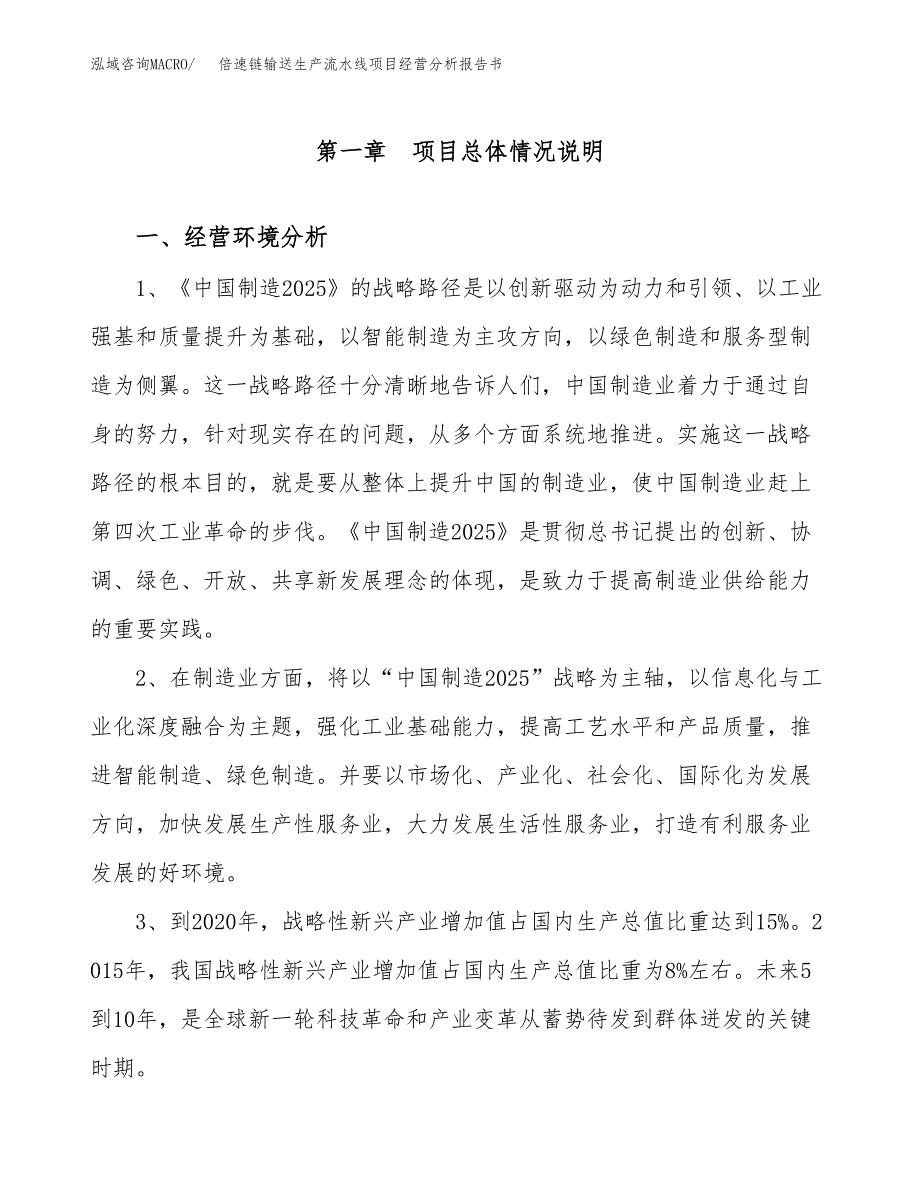 泓域咨询MACRO/　倍速链输送生产流水线项目经营分析报告书

第一章　项目总体情况说明

一、经营环境分析

1、《中国制造2025》的战略路径是以创新驱动为动力和引领、以工业强基和质量提升为基础，以智能制造为主攻方向，以绿色制造和服务型制造为侧翼。这一战略路径十分清晰地告诉人们，中国制造业着力于通过自身的努力，针对现实存在的问题，从多个方面系统地推进。实施这一战略路径的根本目的，就是要从整体上提升中国的制造业，使中国制造业赶上第四次工业革命的步伐。《中国制造2025》是贯彻总书记提出的创新、协调、绿色、开放、共享新发展理念的体现，是致力于提高制造业供给能力的重要实践。

2、在制造业方面，将以“中国制造2025”战略为主轴，以信息化与工业化深度融合为主题，强化工业基础能力，提高工艺水平和产品质量，推进智能制造、绿色制造。并要以市场化、产业化、社会化、国际化为发展方向，加快发展生产性服务业，大力发展生活性服务业，打造有利服务业发展的好环境。

3、到2020年，战略性新兴产业增加值占国内生产总值比重达到15%。2015年，我国战略性新兴产业增加值占国内生产总值比重为8%左右。未来5到10年，是全球新一轮科技革命和产业变革从蓄势待发到群体迸发的关键时期。